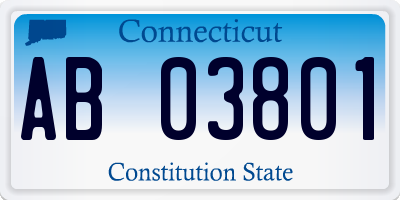 Connecticut

AB 03801

Constitution State